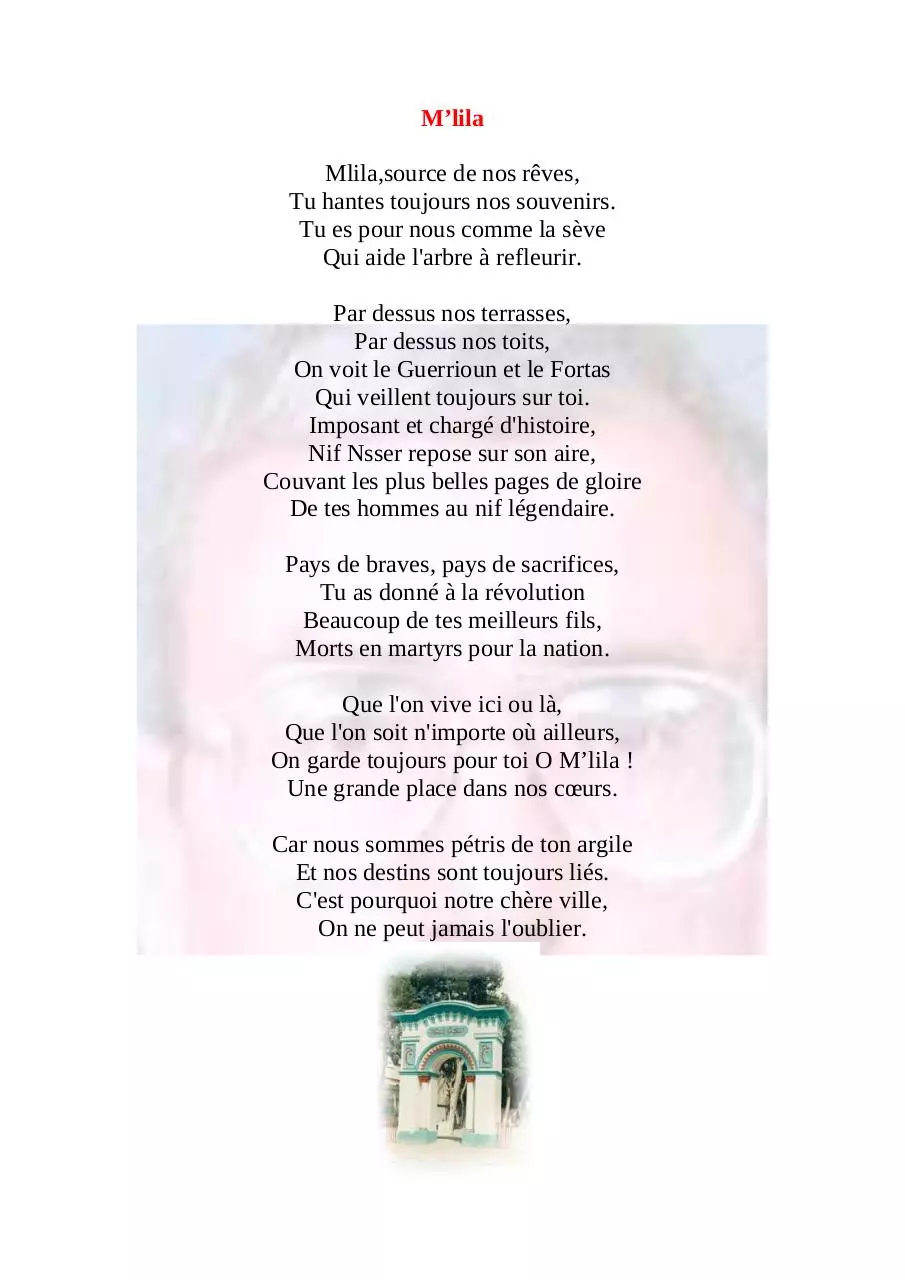 M'lila

Mlila,source de nos rêves,
Tu hantes toujours nos souvenirs.
Tu es pour nous comme la sève
Qui aide l'arbre à refleurir.

Par dessus nos terrasses,
Par dessus nos toits,
On voit le Guerrioun et le Fortas
Qui veillent toujours sur toi.
Imposant et chargé d'histoire,
Nif Nsser repose sur son aire,
Couvant les plus belles pages de gloire
De tes hommes au nif légendaire.

Pays de braves, pays de sacrifices,
Tu as donné à la révolution
Beaucoup de tes meilleurs fils,
Morts en martyrs pour la nation.

Que l'on vive ici ou là,
Que l'on soit n'importe où ailleurs,
On garde toujours pour toi O M'lila !
Une grande place dans nos cœurs.

Car nous sommes pétris de ton argile
Et nos destins sont toujours liés.
C'est pourquoi notre chère ville,
On ne peut jamais l'oublier.